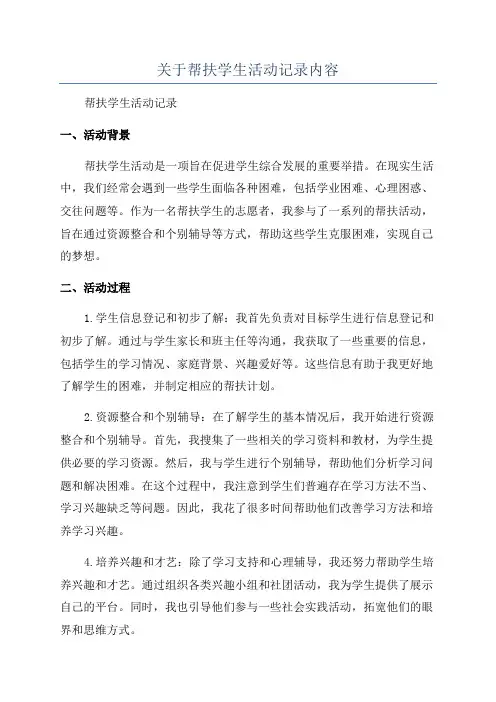 关于帮扶学生活动记录内容

帮扶学生活动记录

一、活动背景

帮扶学生活动是一项旨在促进学生综合发展的重要举措。在现实生活中，我们经常会遇到一些学生面临各种困难，包括学业困难、心理困惑、交往问题等。作为一名帮扶学生的志愿者，我参与了一系列的帮扶活动，旨在通过资源整合和个别辅导等方式，帮助这些学生克服困难，实现自己的梦想。

二、活动过程

1.学生信息登记和初步了解：我首先负责对目标学生进行信息登记和初步了解。通过与学生家长和班主任等沟通，我获取了一些重要的信息，包括学生的学习情况、家庭背景、兴趣爱好等。这些信息有助于我更好地了解学生的困难，并制定相应的帮扶计划。

2.资源整合和个别辅导：在了解学生的基本情况后，我开始进行资源整合和个别辅导。首先，我搜集了一些相关的学习资料和教材，为学生提供必要的学习资源。然后，我与学生进行个别辅导，帮助他们分析学习问题和解决困难。在这个过程中，我注意到学生们普遍存在学习方法不当、学习兴趣缺乏等问题。因此，我花了很多时间帮助他们改善学习方法和培养学习兴趣。

4.培养兴趣和才艺：除了学习支持和心理辅导，我还努力帮助学生培养兴趣和才艺。通过组织各类兴趣小组和社团活动，我为学生提供了展示自己的平台。同时，我也引导他们参与一些社会实践活动，拓宽他们的眼界和思维方式。